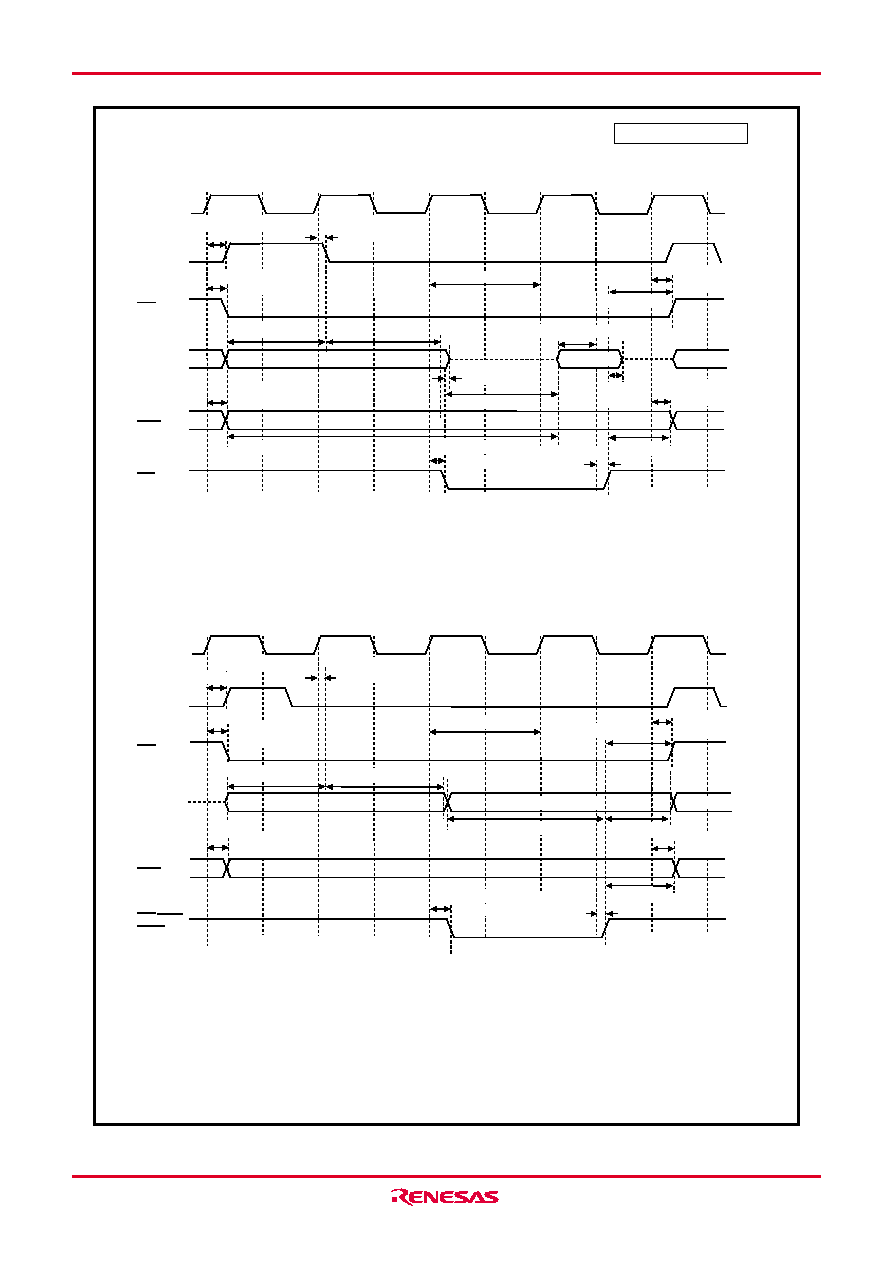 RENESAS